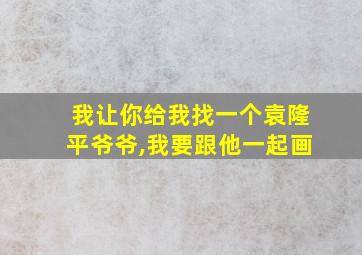 我让你给我找一个袁隆平爷爷,我要跟他一起画